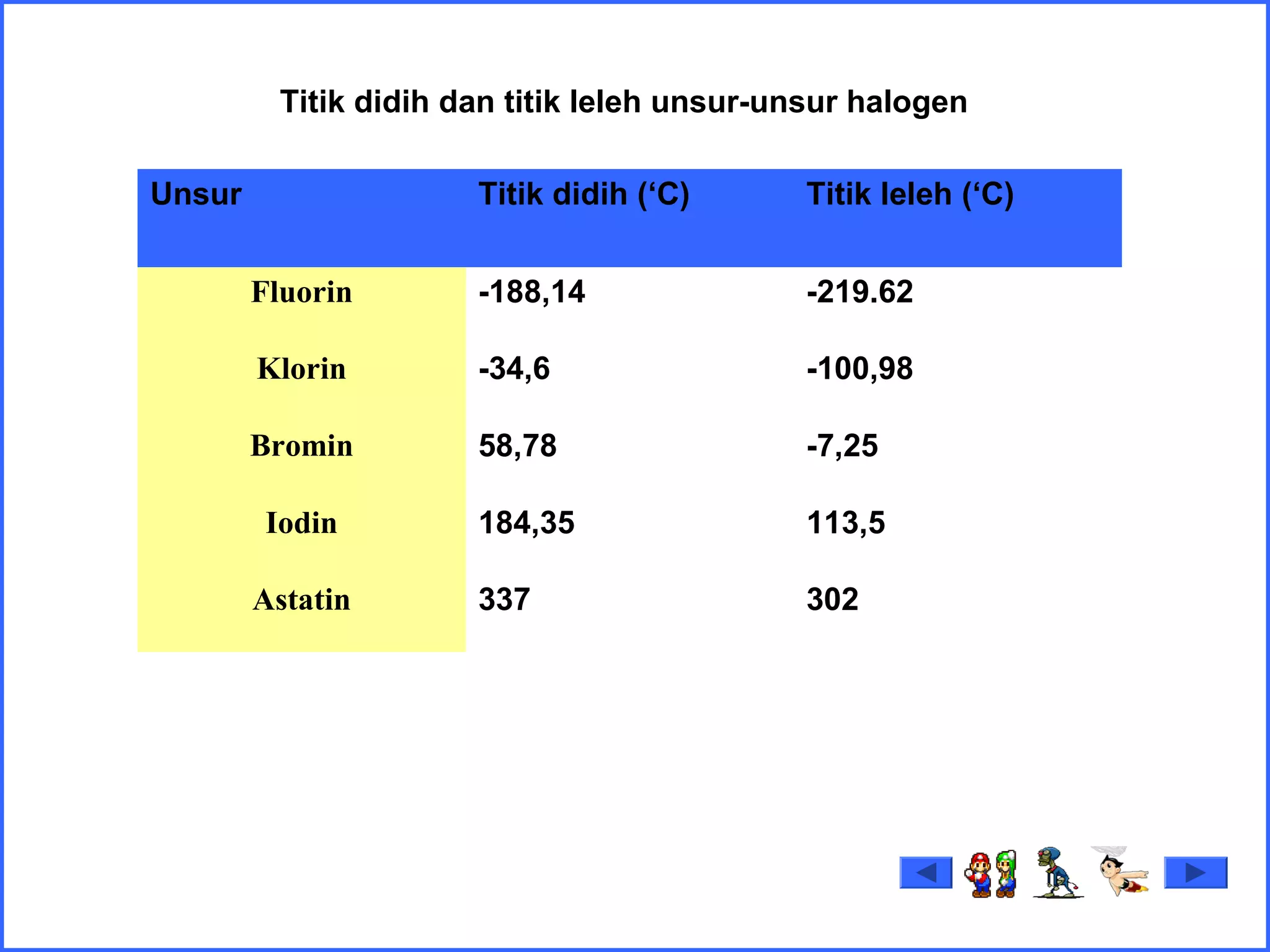 Titik didih dan titik leleh unsur-unsur halogen

| Unsur | Titik didih (‘C) | Titik leleh (‘C) |
|---|---|---|
| Fluorin | -188,14 | -219.62 |
| Klorin | -34,6 | -100,98 |
| Bromin | 58,78 | -7,25 |
| Iodin | 184,35 | 113,5 |
| Astatin | 337 | 302 |